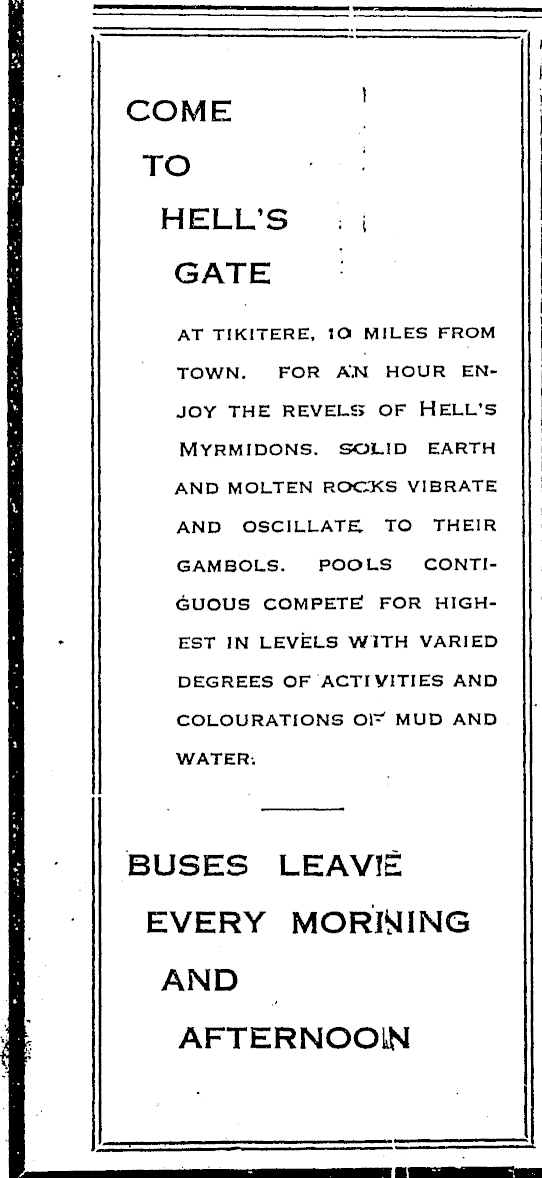 COME
TO
HELL'S
GATE

AT TIKITERE, 10 MILES FROM TOWN. FOR AN HOUR ENJOY THE REVELS OF HELL'S MYRMIDONS. SOLID EARTH AND MOLTEN ROCKS VIBRATE AND OSCILLATE TO THEIR GAMBOLS. POOLS CONTIGUOUS COMPETE FOR HIGHEST IN LEVELS WITH VARIED DEGREES OF ACTIVITIES AND COLOURATIONS OF MUD AND WATER.

BUSES LEAVE
EVERY MORNING
AND
AFTERNOON